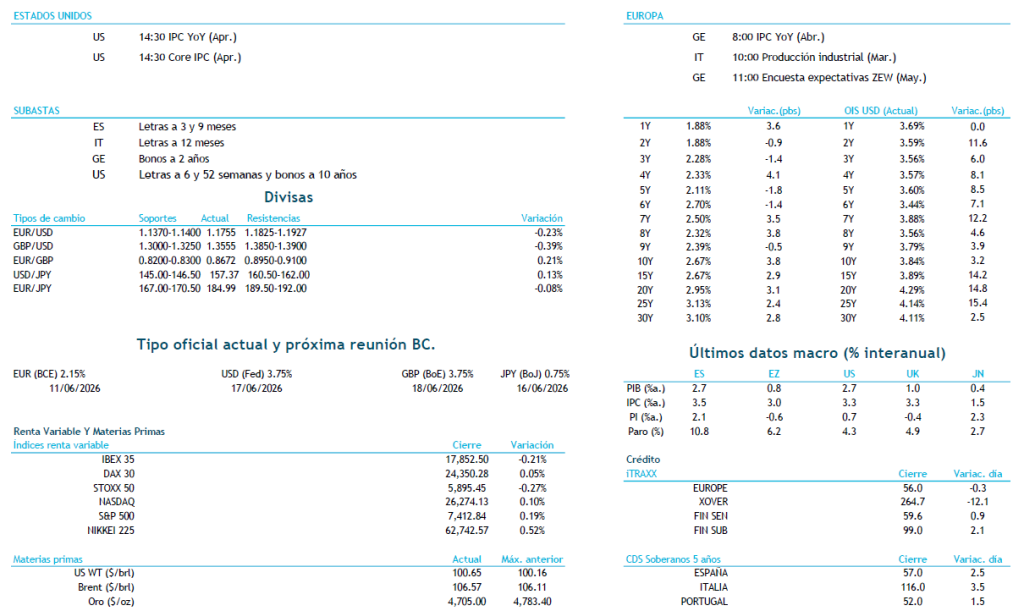 ESTADOS UNIDOS

US 14:30 IPC YoY (Apr.)
US 14:30 Core IPC (Apr.)

SUBASTAS

ES Letras a 3 y 9 meses
IT Letras a 12 meses
GE Bonos a 2 años
US Letras a 6 y 52 semanas y bonos a 10 años

Divisas

| Tipos de cambio | Soportes | Actual | Resistencias | Variación |
|---|---|---|---|---|
| EUR/USD | 1.1370-1.1400 | 1.1755 | 1.1825-1.1927 | -0.23% |
| GBP/USD | 1.3000-1.3250 | 1.3555 | 1.3850-1.3900 | -0.39% |
| EUR/GBP | 0.8200-0.8300 | 0.8672 | 0.8950-0.9100 | 0.21% |
| USD/JPY | 145.00-146.50 | 157.37 | 160.50-162.00 | 0.13% |
| EUR/JPY | 167.00-170.50 | 184.99 | 189.50-192.00 | -0.08% |

Tipo oficial actual y próxima reunión BC.

EUR (BCE) 2.15% 11/06/2026
USD (Fed) 3.75% 17/06/2026
GBP (BoE) 3.75% 18/06/2026
JPY (BoJ) 0.75% 16/06/2026

Renta Variable Y Materias Primas

| Índices renta variable | Cierre | Variación |
|---|---|---|
| IBEX 35 | 17,852.50 | -0.21% |
| DAX 30 | 24,350.28 | 0.05% |
| STOXX 50 | 5,895.45 | -0.27% |
| NASDAQ | 26,274.13 | 0.10% |
| S&P 500 | 7,412.84 | 0.19% |
| NIKKEI 225 | 62,742.57 | 0.52% |

| Materias primas | Actual | Máx. anterior |
|---|---|---|
| US WT ($/brl) | 100.65 | 100.16 |
| Brent ($/brl) | 106.57 | 106.11 |
| Oro ($/oz) | 4,705.00 | 4,783.40 |

EUROPA

GE 8:00 IPC YoY (Abr.)
IT 10:00 Producción industrial (Mar.)
GE 11:00 Encuesta expectativas ZEW (May.)

|  |  | Variac.(pbs) | OIS USD (Actual) |  | Variac.(pbs) |
|---|---|---|---|---|---|
| 1Y | 1.88% | 3.6 | 1Y | 3.69% | 0.0 |
| 2Y | 1.88% | -0.9 | 2Y | 3.59% | 11.6 |
| 3Y | 2.28% | -1.4 | 3Y | 3.56% | 6.0 |
| 4Y | 2.33% | 4.1 | 4Y | 3.57% | 8.1 |
| 5Y | 2.11% | -1.8 | 5Y | 3.60% | 8.5 |
| 6Y | 2.70% | -1.4 | 6Y | 3.44% | 7.1 |
| 7Y | 2.50% | 3.5 | 7Y | 3.88% | 12.2 |
| 8Y | 2.32% | 3.8 | 8Y | 3.56% | 4.6 |
| 9Y | 2.39% | -0.5 | 9Y | 3.79% | 3.9 |
| 10Y | 2.67% | 3.8 | 10Y | 3.84% | 3.2 |
| 15Y | 2.67% | 2.9 | 15Y | 3.89% | 14.2 |
| 20Y | 2.95% | 3.1 | 20Y | 4.29% | 14.8 |
| 25Y | 3.13% | 2.4 | 25Y | 4.14% | 15.4 |
| 30Y | 3.10% | 2.8 | 30Y | 4.11% | 2.5 |

Últimos datos macro (% interanual)

|  | ES | EZ | US | UK | JN |
|---|---|---|---|---|---|
| PIB (%a.) | 2.7 | 0.8 | 2.7 | 1.0 | 0.4 |
| IPC (%a.) | 3.5 | 3.0 | 3.3 | 3.3 | 1.5 |
| PI (%a.) | 2.1 | -0.6 | 0.7 | -0.4 | 2.3 |
| Paro (%) | 10.8 | 6.2 | 4.3 | 4.9 | 2.7 |

Crédito

| iTRAXX | Cierre | Variac. día |
|---|---|---|
| EUROPE | 56.0 | -0.3 |
| XOVER | 264.7 | -12.1 |
| FIN SEN | 59.6 | 0.9 |
| FIN SUB | 99.0 | 2.1 |

| CDS Soberanos 5 años | Cierre | Variac. día |
|---|---|---|
| ESPAÑA | 57.0 | 2.5 |
| ITALIA | 116.0 | 3.5 |
| PORTUGAL | 52.0 | 1.5 |